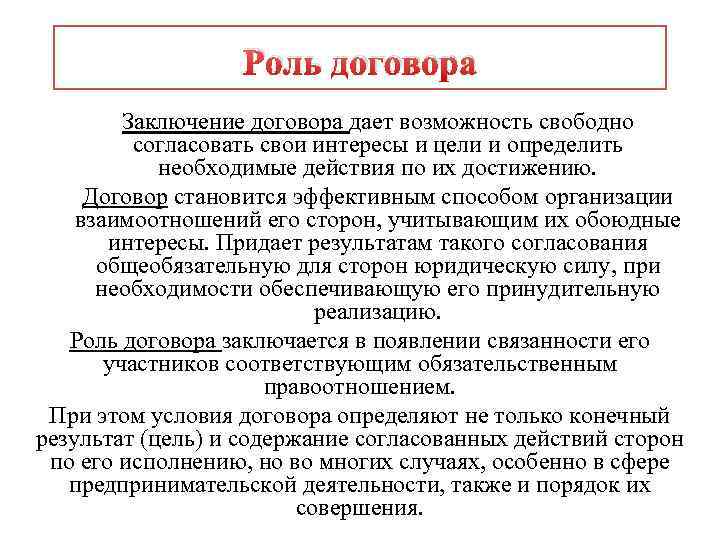 Роль договора

Заключение договора дает возможность свободно согласовать свои интересы и цели и определить необходимые действия по их достижению.

Договор становится эффективным способом организации взаимоотношений его сторон, учитывающим их обоюдные интересы. Придает результатам такого согласования общеобязательную для сторон юридическую силу, при необходимости обеспечивающую его принудительную реализацию.

Роль договора заключается в появлении связанности его участников соответствующим обязательственным правоотношением.

При этом условия договора определяют не только конечный результат (цель) и содержание согласованных действий сторон по его исполнению, но во многих случаях, особенно в сфере предпринимательской деятельности, также и порядок их совершения.